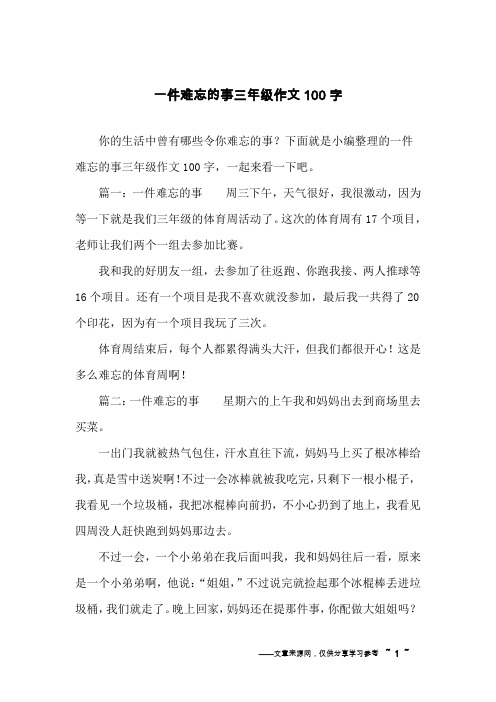 一件难忘的事三年级作文100字

你的生活中曾有哪些令你难忘的事？下面就是小编整理的一件难忘的事三年级作文100字，一起来看一下吧。

篇一：一件难忘的事　　周三下午，天气很好，我很激动，因为等一下就是我们三年级的体育周活动了。这次的体育周有17个项目，老师让我们两个一组去参加比赛。

我和我的好朋友一组，去参加了往返跑、你跑我接、两人推球等16个项目。还有一个项目是我不喜欢就没参加，最后我一共得了20个印花，因为有一个项目我玩了三次。

体育周结束后，每个人都累得满头大汗，但我们都很开心！这是多么难忘的体育周啊！

篇二：一件难忘的事　　星期六的上午我和妈妈出去到商场里去买菜。

一出门我就被热气包住，汗水直往下流，妈妈马上买了根冰棒给我，真是雪中送炭啊！不过一会冰棒就被我吃完，只剩下一根小棍子，我看见一个垃圾桶，我把冰棍棒向前扔，不小心扔到了地上，我看见四周没人赶快跑到妈妈那边去。

不过一会，一个小弟弟在我后面叫我，我和妈妈往后一看，原来是一个小弟弟啊，他说：“姐姐，”不过说完就捡起那个冰棍棒丢进垃圾桶，我们就走了。晚上回家，妈妈还在提那件事，你配做大姐姐吗？

——文章来源网，仅供分享学习参考 ~ 1 ~